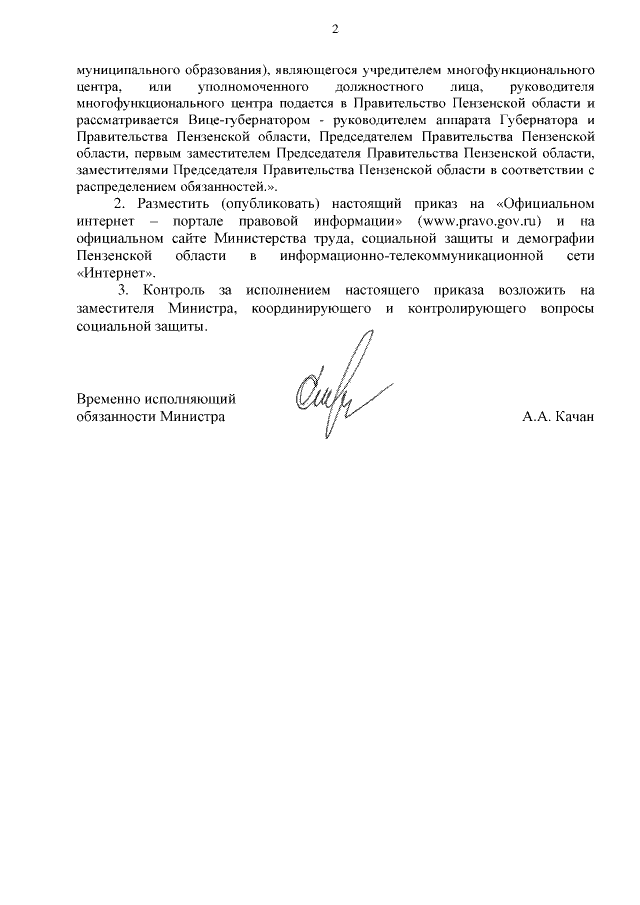 2

муниципального образования), являющегося учредителем многофункционального центра, или уполномоченного должностного лица, руководителя многофункционального центра подается в Правительство Пензенской области и рассматривается Вице-губернатором - руководителем аппарата Губернатора и Правительства Пензенской области, Председателем Правительства Пензенской области, первым заместителем Председателя Правительства Пензенской области, заместителями Председателя Правительства Пензенской области в соответствии с распределением обязанностей.».

2. Разместить (опубликовать) настоящий приказ на «Официальном интернет – портале правовой информации» (www.pravo.gov.ru) и на официальном сайте Министерства труда, социальной защиты и демографии Пензенской области в информационно-телекоммуникационной сети «Интернет».

3. Контроль за исполнением настоящего приказа возложить на заместителя Министра, координирующего и контролирующего вопросы социальной защиты.

Временно исполняющий обязанности Министра

А.А. Качан